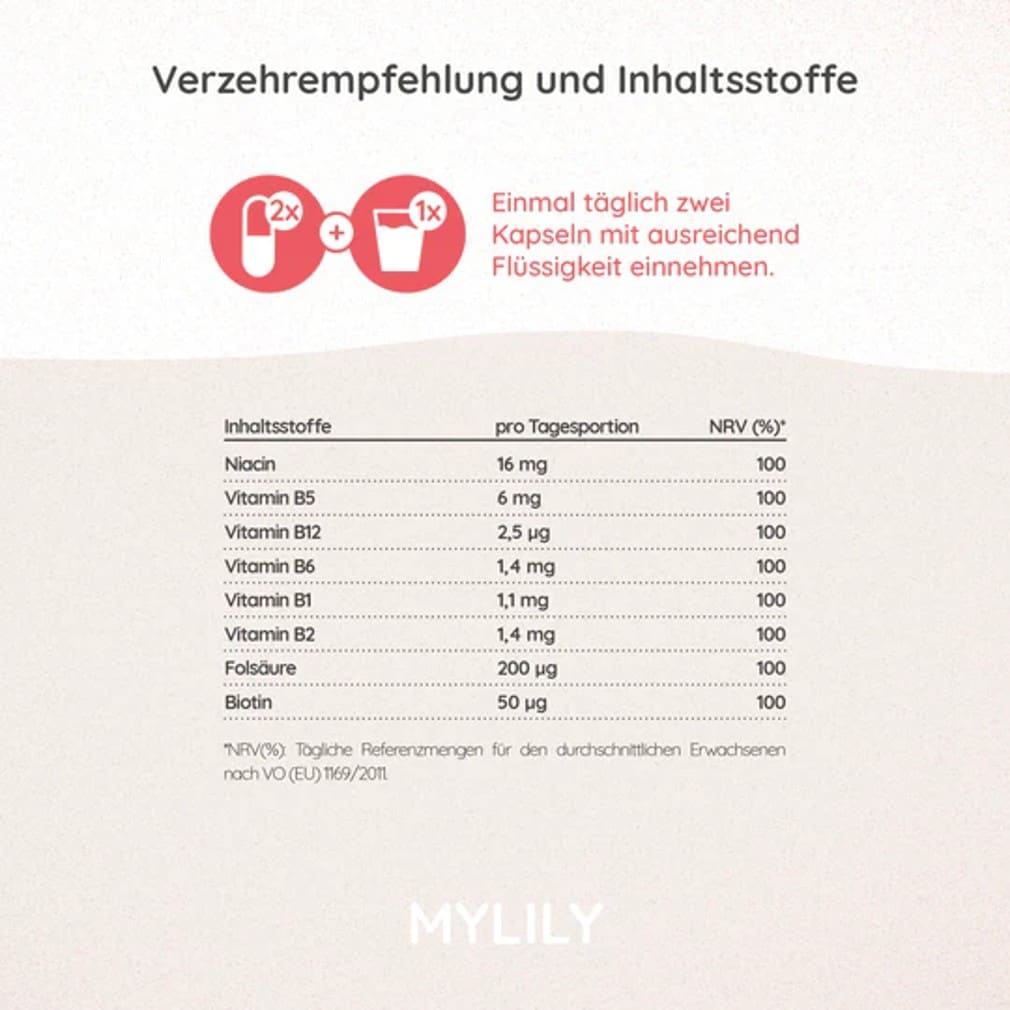 Verzehrempfehlung und Inhaltsstoffe

2x + 1x

Einmal täglich zwei Kapseln mit ausreichend Flüssigkeit einnehmen.

| Inhaltsstoffe | pro Tagesportion | NRV (%)* |
|---|---|---|
| Niacin | 16 mg | 100 |
| Vitamin B5 | 6 mg | 100 |
| Vitamin B12 | 2,5 µg | 100 |
| Vitamin B6 | 1,4 mg | 100 |
| Vitamin B1 | 1,1 mg | 100 |
| Vitamin B2 | 1,4 mg | 100 |
| Folsäure | 200 µg | 100 |
| Biotin | 50 µg | 100 |

*NRV(%): Tägliche Referenzmengen für den durchschnittlichen Erwachsenen nach VO (EU) 1169/2011.

MYLILY